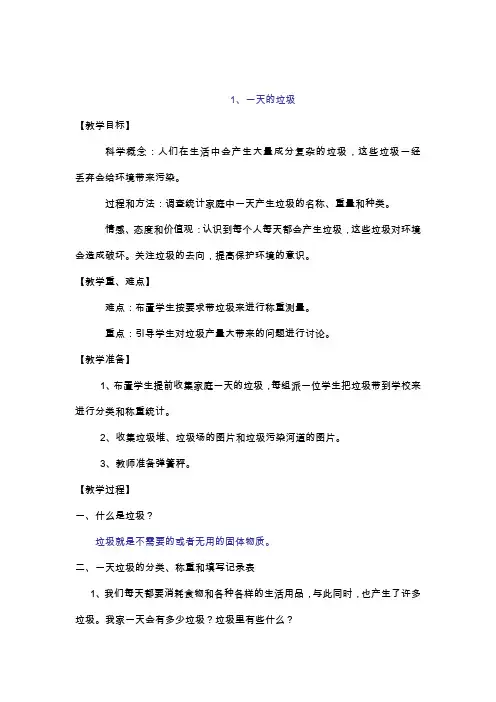 1、一天的垃圾

【教学目标】

科学概念：人们在生活中会产生大量成分复杂的垃圾，这些垃圾一经丢弃会给环境带来污染。

过程和方法：调查统计家庭中一天产生垃圾的名称、重量和种类。

情感、态度和价值观：认识到每个人每天都会产生垃圾，这些垃圾对环境会造成破坏。关注垃圾的去向，提高保护环境的意识。

【教学重、难点】

难点：布置学生按要求带垃圾来进行称重测量。

重点：引导学生对垃圾产量大带来的问题进行讨论。

【教学准备】

1、布置学生提前收集家庭一天的垃圾，每组派一位学生把垃圾带到学校来进行分类和称重统计。

2、收集垃圾堆、垃圾场的图片和垃圾污染河道的图片。

3、教师准备弹簧秤。

【教学过程】

一、什么是垃圾？

垃圾就是不需要的或者无用的固体物质。

二、一天垃圾的分类、称重和填写记录表

1、我们每天都要消耗食物和各种各样的生活用品，与此同时，也产生了许多垃圾。我家一天会有多少垃圾？垃圾里有些什么？